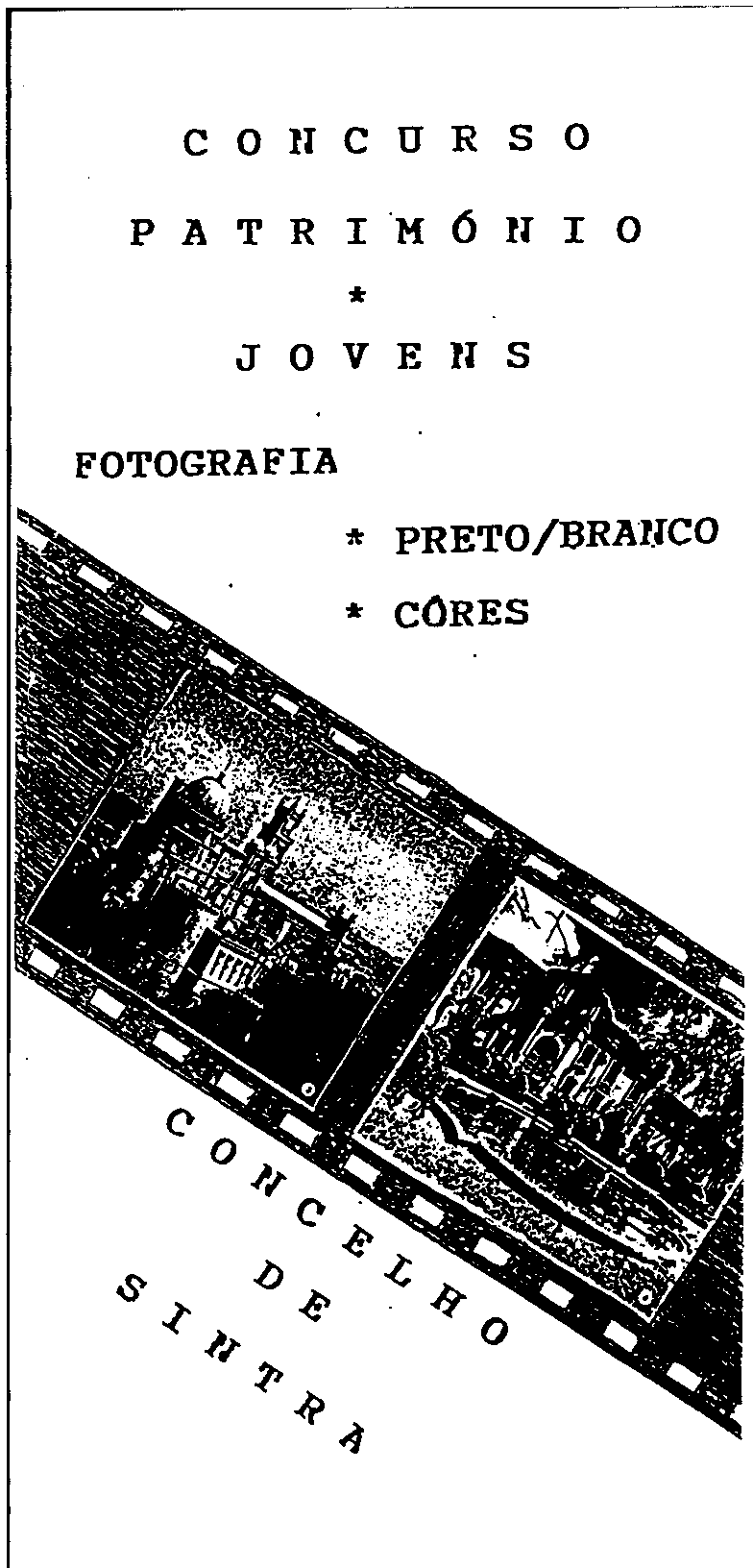 CONCURSO

PATRIMÓNIO

*

JOVENS

FOTOGRAFIA

* PRETO/BRANCO

* CÔRES

CONCELHO
DE
SINTRA